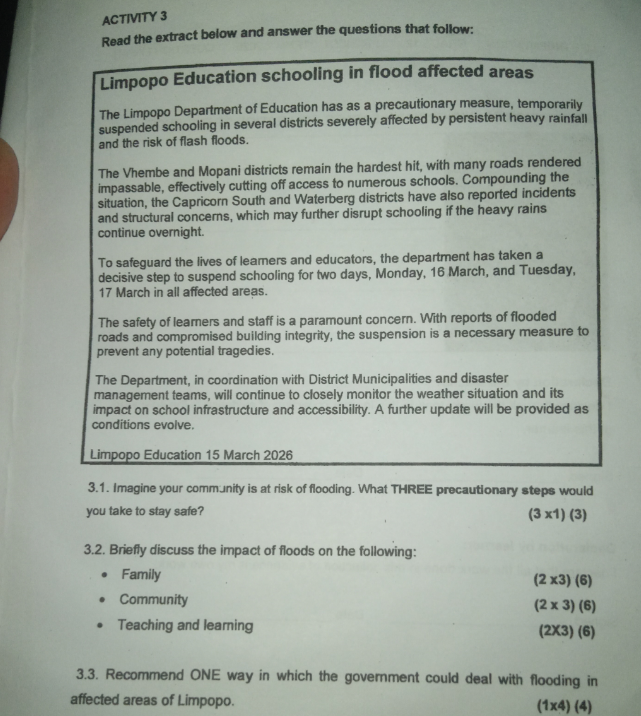 ACTIVITY 3
Read the extract below and answer the questions that follow:

Limpopo Education schooling in flood affected areas

The Limpopo Department of Education has as a precautionary measure, temporarily suspended schooling in several districts severely affected by persistent heavy rainfall and the risk of flash floods.

The Vhembe and Mopani districts remain the hardest hit, with many roads rendered impassable, effectively cutting off access to numerous schools. Compounding the situation, the Capricorn South and Waterberg districts have also reported incidents and structural concerns, which may further disrupt schooling if the heavy rains continue overnight.

To safeguard the lives of learners and educators, the department has taken a decisive step to suspend schooling for two days, Monday, 16 March, and Tuesday, 17 March in all affected areas.

The safety of learners and staff is a paramount concern. With reports of flooded roads and compromised building integrity, the suspension is a necessary measure to prevent any potential tragedies.

The Department, in coordination with District Municipalities and disaster management teams, will continue to closely monitor the weather situation and its impact on school infrastructure and accessibility. A further update will be provided as conditions evolve.

Limpopo Education 15 March 2026

3.1. Imagine your community is at risk of flooding. What THREE precautionary steps would you take to stay safe? (3 x1) (3)

3.2. Briefly discuss the impact of floods on the following:
• Family (2 x3) (6)
• Community (2 x 3) (6)
• Teaching and learning (2X3) (6)

3.3. Recommend ONE way in which the government could deal with flooding in affected areas of Limpopo. (1x4) (4)